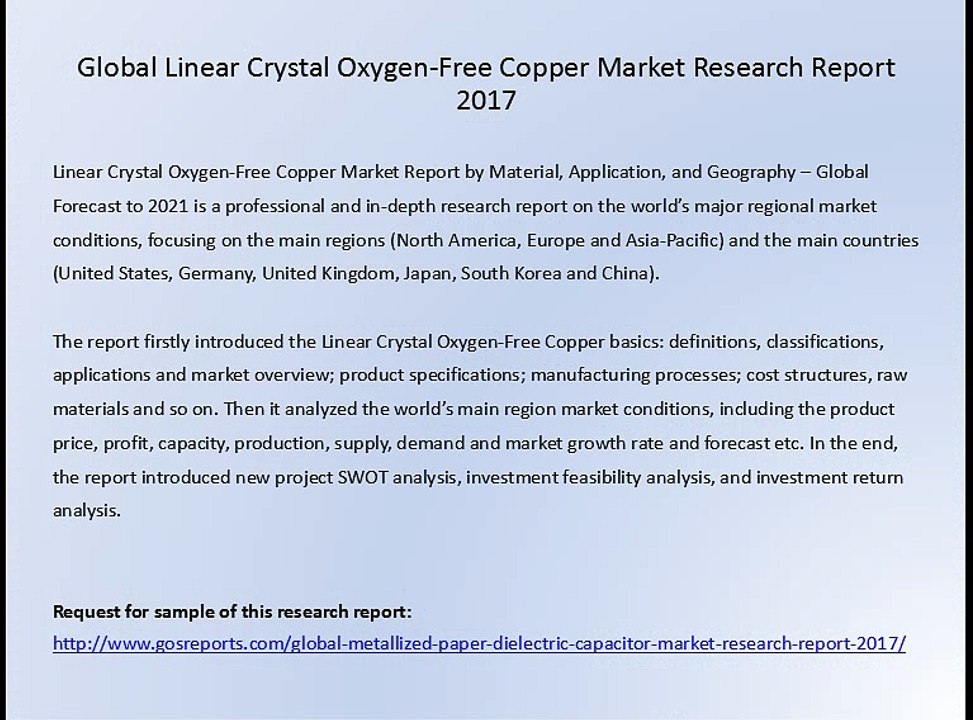 Global Linear Crystal Oxygen-Free Copper Market Research Report 2017

Linear Crystal Oxygen-Free Copper Market Report by Material, Application, and Geography – Global Forecast to 2021 is a professional and in-depth research report on the world's major regional market conditions, focusing on the main regions (North America, Europe and Asia-Pacific) and the main countries (United States, Germany, United Kingdom, Japan, South Korea and China).

The report firstly introduced the Linear Crystal Oxygen-Free Copper basics: definitions, classifications, applications and market overview; product specifications; manufacturing processes; cost structures, raw materials and so on. Then it analyzed the world's main region market conditions, including the product price, profit, capacity, production, supply, demand and market growth rate and forecast etc. In the end, the report introduced new project SWOT analysis, investment feasibility analysis, and investment return analysis.

Request for sample of this research report:
http://www.gosreports.com/global-metallized-paper-dielectric-capacitor-market-research-report-2017/